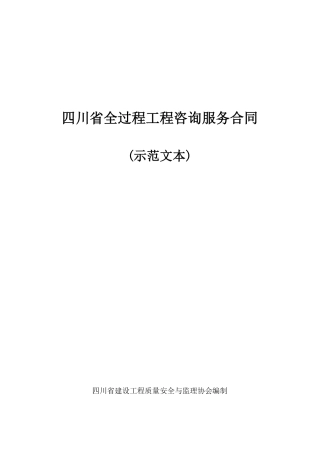 四川省全过程工程咨询服务合同

（示范文本）

四川省建设工程质量安全与监理协会编制